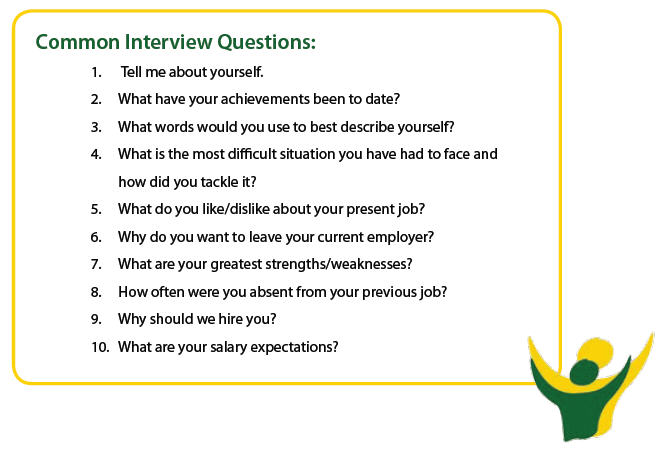 Common Interview Questions:

1. Tell me about yourself.
2. What have your achievements been to date?
3. What words would you use to best describe yourself?
4. What is the most difficult situation you have had to face and how did you tackle it?
5. What do you like/dislike about your present job?
6. Why do you want to leave your current employer?
7. What are your greatest strengths/weaknesses?
8. How often were you absent from your previous job?
9. Why should we hire you?
10. What are your salary expectations?